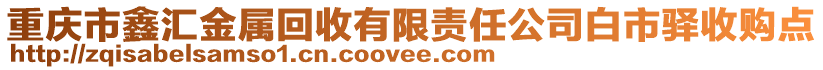 重庆市鑫汇金属回收有限责任公司白市驿收购点
http://zqisabelsamso1.cn.coovee.com